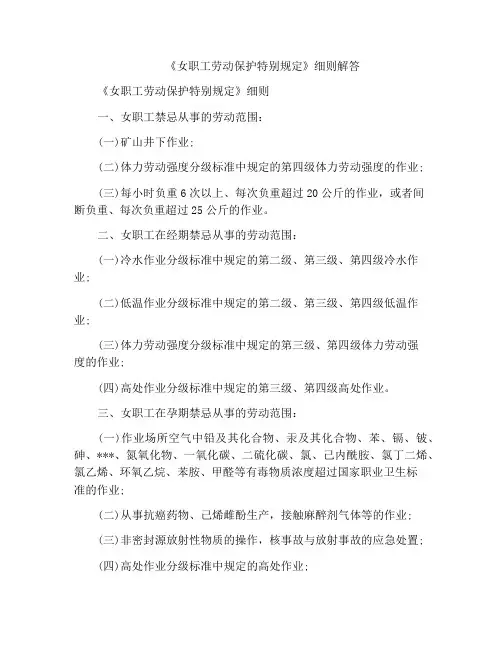 《女职工劳动保护特别规定》细则解答

《女职工劳动保护特别规定》细则

一、女职工禁忌从事的劳动范围：

(一)矿山井下作业；

(二)体力劳动强度分级标准中规定的第四级体力劳动强度的作业；

(三)每小时负重6次以上、每次负重超过20公斤的作业，或者间断负重、每次负重超过25公斤的作业。

二、女职工在经期禁忌从事的劳动范围：

(一)冷水作业分级标准中规定的第二级、第三级、第四级冷水作业；

(二)低温作业分级标准中规定的第二级、第三级、第四级低温作业；

(三)体力劳动强度分级标准中规定的第三级、第四级体力劳动强度的作业；

(四)高处作业分级标准中规定的第三级、第四级高处作业。

三、女职工在孕期禁忌从事的劳动范围：

(一)作业场所空气中铅及其化合物、汞及其化合物、苯、镉、铍、砷、***、氮氧化物、一氧化碳、二硫化碳、氯、己内酰胺、氯丁二烯、氯乙烯、环氧乙烷、苯胺、甲醛等有毒物质浓度超过国家职业卫生标准的作业；

(二)从事抗癌药物、己烯雌酚生产，接触麻醉剂气体等的作业；

(三)非密封源放射性物质的操作，核事故与放射事故的应急处置；

(四)高处作业分级标准中规定的高处作业；